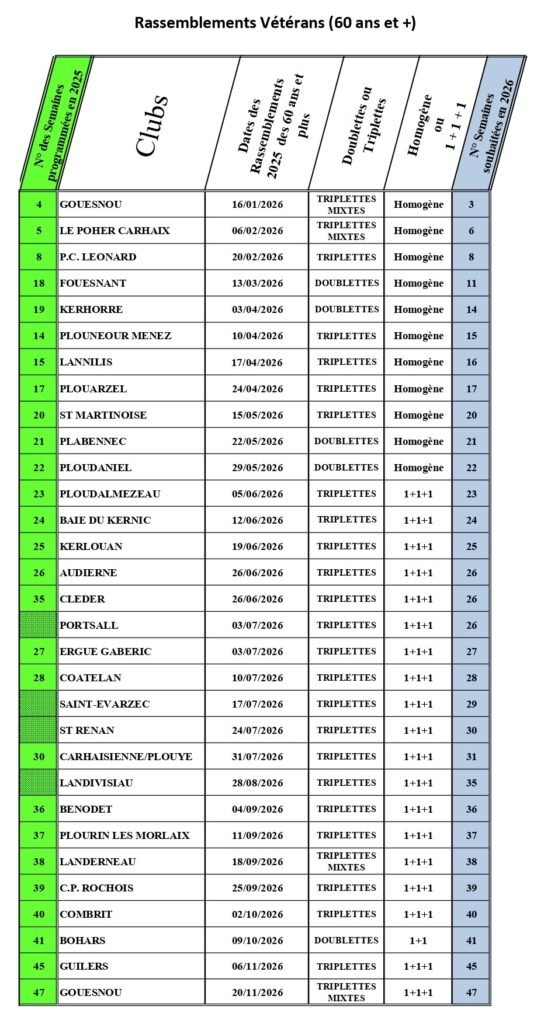 Rassemblements Vétérans (60 ans et +)

| N° des Semaines programmées en 2025 | Clubs | Dates des Rassemblements 2025 des 60 ans et plus | Doublettes ou Triplettes | Homogène ou 1 + 1 + 1 | N° Semaines souhaitées en 2026 |
|---|---|---|---|---|---|
| 4 | GOUESNOU | 16/01/2026 | TRIPLETTES MIXTES | Homogène | 3 |
| 5 | LE POHER CARHAIX | 06/02/2026 | TRIPLETTES MIXTES | Homogène | 6 |
| 8 | P.C. LEONARD | 20/02/2026 | TRIPLETTES | Homogène | 8 |
| 18 | FOUESNANT | 13/03/2026 | DOUBLETTES | Homogène | 11 |
| 19 | KERHORRE | 03/04/2026 | DOUBLETTES | Homogène | 14 |
| 14 | PLOUNEOUR MENEZ | 10/04/2026 | TRIPLETTES | Homogène | 15 |
| 15 | LANNILIS | 17/04/2026 | TRIPLETTES | Homogène | 16 |
| 17 | PLOUARZEL | 24/04/2026 | TRIPLETTES | Homogène | 17 |
| 20 | ST MARTINOISE | 15/05/2026 | TRIPLETTES | Homogène | 20 |
| 21 | PLABENNEC | 22/05/2026 | DOUBLETTES | Homogène | 21 |
| 22 | PLOUDANIEL | 29/05/2026 | DOUBLETTES | Homogène | 22 |
| 23 | PLOUDALMEZEAU | 05/06/2026 | TRIPLETTES | 1+1+1 | 23 |
| 24 | BAIE DU KERNIC | 12/06/2026 | TRIPLETTES | 1+1+1 | 24 |
| 25 | KERLOUAN | 19/06/2026 | TRIPLETTES | 1+1+1 | 25 |
| 26 | AUDIERNE | 26/06/2026 | TRIPLETTES | 1+1+1 | 26 |
| 35 | CLEDER | 26/06/2026 | TRIPLETTES | 1+1+1 | 26 |
| | PORTSALL | 03/07/2026 | TRIPLETTES | 1+1+1 | 26 |
| 27 | ERGUE GABERIC | 03/07/2026 | TRIPLETTES | 1+1+1 | 27 |
| 28 | COATELAN | 10/07/2026 | TRIPLETTES | 1+1+1 | 28 |
| | SAINT-EVARZEC | 17/07/2026 | TRIPLETTES | 1+1+1 | 29 |
| | ST RENAN | 24/07/2026 | TRIPLETTES | 1+1+1 | 30 |
| 30 | CARHAISIENNE/PLOUYE | 31/07/2026 | TRIPLETTES | 1+1+1 | 31 |
| | LANDIVISIAU | 28/08/2026 | TRIPLETTES | 1+1+1 | 35 |
| 36 | BENODET | 04/09/2026 | TRIPLETTES | 1+1+1 | 36 |
| 37 | PLOURIN LES MORLAIX | 11/09/2026 | TRIPLETTES | 1+1+1 | 37 |
| 38 | LANDERNEAU | 18/09/2026 | TRIPLETTES MIXTES | 1+1+1 | 38 |
| 39 | C.P. ROCHOIS | 25/09/2026 | TRIPLETTES | 1+1+1 | 39 |
| 40 | COMBRIT | 02/10/2026 | TRIPLETTES | 1+1+1 | 40 |
| 41 | BOHARS | 09/10/2026 | DOUBLETTES | 1+1 | 41 |
| 45 | GUILERS | 06/11/2026 | TRIPLETTES | 1+1+1 | 45 |
| 47 | GOUESNOU | 20/11/2026 | TRIPLETTES MIXTES | 1+1+1 | 47 |